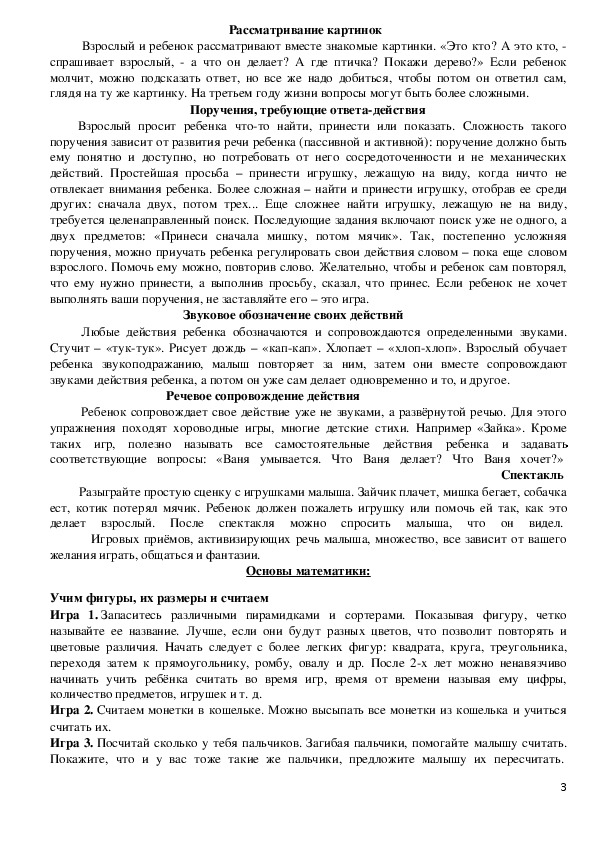 Рассматривание картинок

Взрослый и ребенок рассматривают вместе знакомые картинки. «Это кто? А это кто, - спрашивает взрослый, - а что он делает? А где птичка? Покажи дерево?» Если ребенок молчит, можно подсказать ответ, но все же надо добиться, чтобы потом он ответил сам, глядя на ту же картинку. На третьем году жизни вопросы могут быть более сложными.

Поручения, требующие ответа-действия

Взрослый просит ребенка что-то найти, принести или показать. Сложность такого поручения зависит от развития речи ребенка (пассивной и активной): поручение должно быть ему понятно и доступно, но потребовать от него сосредоточенности и не механических действий. Простейшая просьба – принести игрушку, лежащую на виду, когда ничто не отвлекает внимания ребенка. Более сложная – найти и принести игрушку, отобрав ее среди других: сначала двух, потом трех... Еще сложнее найти игрушку, лежащую не на виду, требуется целенаправленный поиск. Последующие задания включают поиск уже не одного, а двух предметов: «Принеси сначала мишку, потом мячик». Так, постепенно усложняя поручения, можно приучать ребенка регулировать свои действия словом – пока еще словом взрослого. Помочь ему можно, повторив слово. Желательно, чтобы и ребенок сам повторял, что ему нужно принести, а выполнив просьбу, сказал, что принес. Если ребенок не хочет выполнять ваши поручения, не заставляйте его – это игра.

Звуковое обозначение своих действий

Любые действия ребенка обозначаются и сопровождаются определенными звуками. Стучит – «тук-тук». Рисует дождь – «кап-кап». Хлопает – «хлоп-хлоп». Взрослый обучает ребенка звукоподражанию, малыш повторяет за ним, затем они вместе сопровождают звуками действия ребенка, а потом он уже сам делает одновременно и то, и другое.

Речевое сопровождение действия

Ребенок сопровождает свое действие уже не звуками, а развёрнутой речью. Для этого упражнения походят хороводные игры, многие детские стихи. Например «Зайка». Кроме таких игр, полезно называть все самостоятельные действия ребенка и задавать соответствующие вопросы: «Ваня умывается. Что Ваня делает? Что Ваня хочет?»

Спектакль

Разыграйте простую сценку с игрушками малыша. Зайчик плачет, мишка бегает, собачка ест, котик потерял мячик. Ребенок должен пожалеть игрушку или помочь ей так, как это делает взрослый. После спектакля можно спросить малыша, что он видел.

Игровых приёмов, активизирующих речь малыша, множество, все зависит от вашего желания играть, общаться и фантазии.

Основы математики:

Учим фигуры, их размеры и считаем

Игра 1. Запаситесь различными пирамидками и сортерами. Показывая фигуру, четко называйте ее название. Лучше, если они будут разных цветов, что позволит повторять и цветовые различия. Начать следует с более легких фигур: квадрата, круга, треугольника, переходя затем к прямоугольнику, ромбу, овалу и др. После 2-х лет можно ненавязчиво начинать учить ребёнка считать во время игр, время от времени называя ему цифры, количество предметов, игрушек и т. д.

Игра 2. Считаем монетки в кошельке. Можно высыпать все монетки из кошелька и учиться считать их.

Игра 3. Посчитай сколько у тебя пальчиков. Загибая пальчики, помогайте малышу считать. Покажите, что и у вас тоже такие же пальчики, предложите малышу их пересчитать.

3